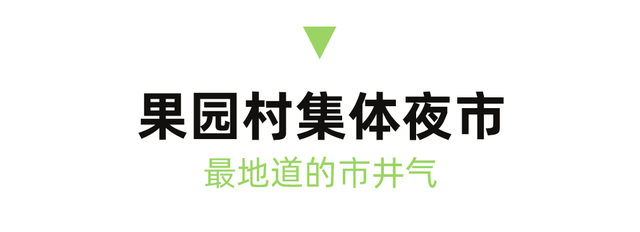 果园村集体夜市

最地道的市井气